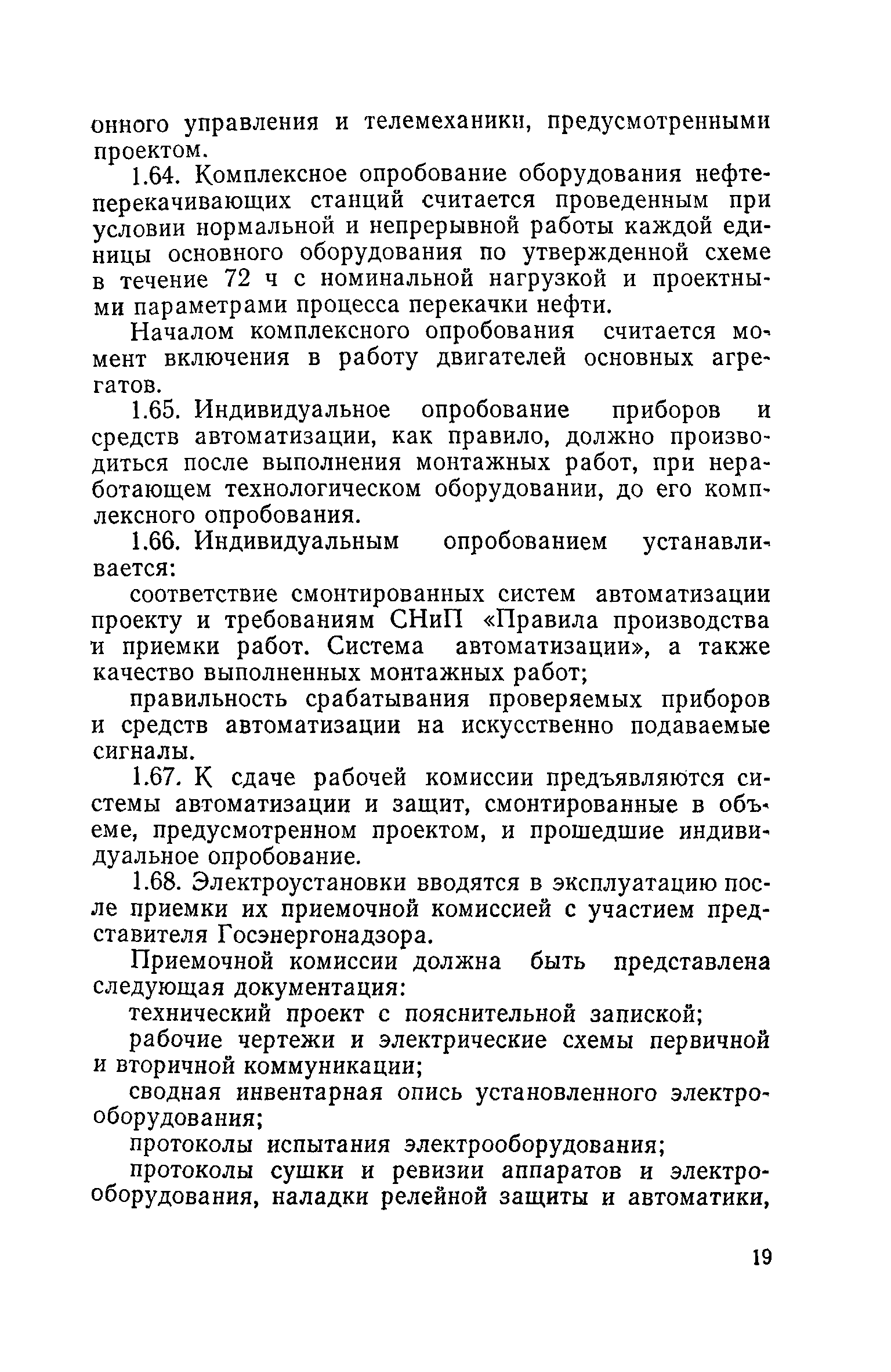 онного управления и телемеханики, предусмотренными проектом.

1.64. Комплексное опробование оборудования нефтеперекачивающих станций считается проведенным при условии нормальной и непрерывной работы каждой единицы основного оборудования по утвержденной схеме в течение 72 ч с номинальной нагрузкой и проектными параметрами процесса перекачки нефти.

Началом комплексного опробования считается момент включения в работу двигателей основных агрегатов.

1.65. Индивидуальное опробование приборов и средств автоматизации, как правило, должно производиться после выполнения монтажных работ, при неработающем технологическом оборудовании, до его комплексного опробования.

1.66. Индивидуальным опробованием устанавливается:

соответствие смонтированных систем автоматизации проекту и требованиям СНиП «Правила производства и приемки работ. Система автоматизации», а также качество выполненных монтажных работ;

правильность срабатывания проверяемых приборов и средств автоматизации на искусственно подаваемые сигналы.

1.67. К сдаче рабочей комиссии предъявляются системы автоматизации и защит, смонтированные в объеме, предусмотренном проектом, и прошедшие индивидуальное опробование.

1.68. Электроустановки вводятся в эксплуатацию после приемки их приемочной комиссией с участием представителя Госэнергонадзора.

Приемочной комиссии должна быть представлена следующая документация:

технический проект с пояснительной запиской;

рабочие чертежи и электрические схемы первичной и вторичной коммуникации;

сводная инвентарная опись установленного электрооборудования;

протоколы испытания электрооборудования;

протоколы сушки и ревизии аппаратов и электрооборудования, наладки релейной защиты и автоматики,

19